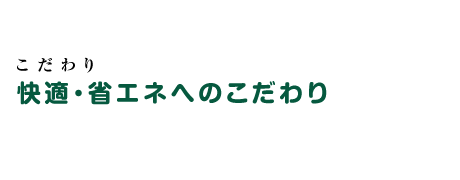 こだわり

快適・省エネへのこだわり